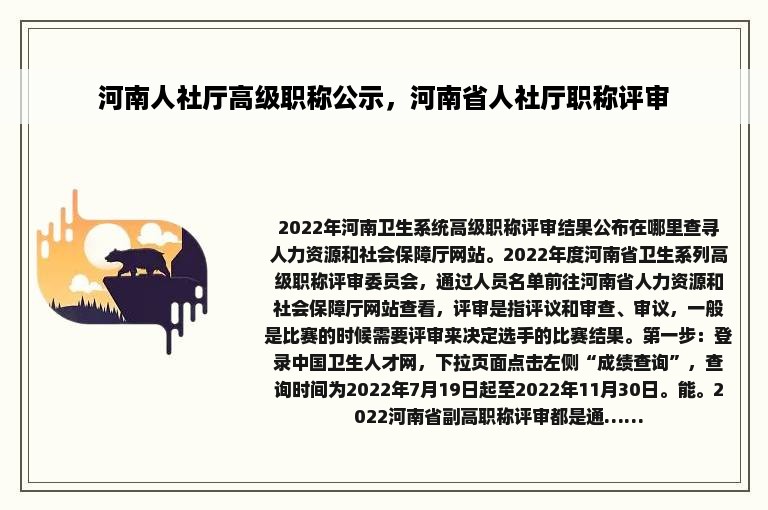 河南人社厅高级职称公示，河南省人社厅职称评审

2022年河南卫生系统高级职称评审结果公布在哪里查寻人力资源和社会保障厅网站。2022年度河南省卫生系列高级职称评审委员会，通过人员名单前往河南省人力资源和社会保障厅网站查看，评审是指评议和审查、审议，一般是比赛的时候需要评审来决定选手的比赛结果。第一步：登录中国卫生人才网，下拉页面点击左侧“成绩查询”，查询时间为2022年7月19日起至2022年11月30日。能。2022河南省副高职称评审都是通......